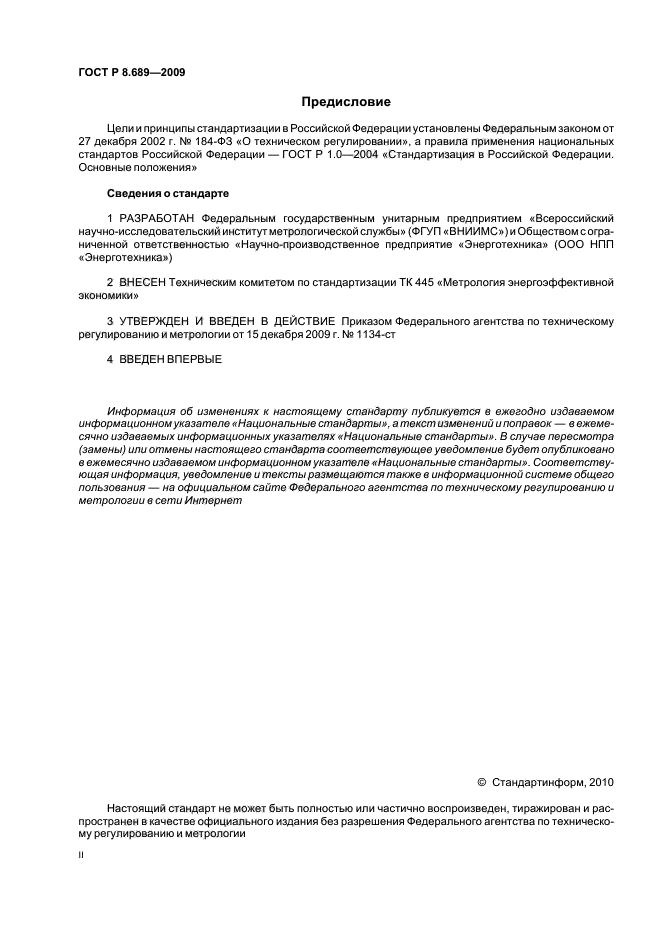 ГОСТ Р 8.689—2009

Предисловие

Цели и принципы стандартизации в Российской Федерации установлены Федеральным законом от 27 декабря 2002 г. № 184-ФЗ «О техническом регулировании», а правила применения национальных стандартов Российской Федерации — ГОСТ Р 1.0—2004 «Стандартизация в Российской Федерации. Основные положения»

Сведения о стандарте

1 РАЗРАБОТАН Федеральным государственным унитарным предприятием «Всероссийский научно-исследовательский институт метрологической службы» (ФГУП «ВНИИМС») и Обществом с ограниченной ответственностью «Научно-производственное предприятие «Энерготехника» (ООО НПП «Энерготехника»)

2 ВНЕСЕН Техническим комитетом по стандартизации ТК 445 «Метрология энергоэффективной экономики»

3 УТВЕРЖДЕН И ВВЕДЕН В ДЕЙСТВИЕ Приказом Федерального агентства по техническому регулированию и метрологии от 15 декабря 2009 г. № 1134-ст

4 ВВЕДЕН ВПЕРВЫЕ

Информация об изменениях к настоящему стандарту публикуется в ежегодно издаваемом информационном указателе «Национальные стандарты», а текст изменений и поправок — в ежемесячно издаваемых информационных указателях «Национальные стандарты». В случае пересмотра (замены) или отмены настоящего стандарта соответствующее уведомление будет опубликовано в ежемесячно издаваемом информационном указателе «Национальные стандарты». Соответствующая информация, уведомление и тексты размещаются также в информационной системе общего пользования — на официальном сайте Федерального агентства по техническому регулированию и метрологии в сети Интернет

© Стандартинформ, 2010

Настоящий стандарт не может быть полностью или частично воспроизведен, тиражирован и распространен в качестве официального издания без разрешения Федерального агентства по техническому регулированию и метрологии

II